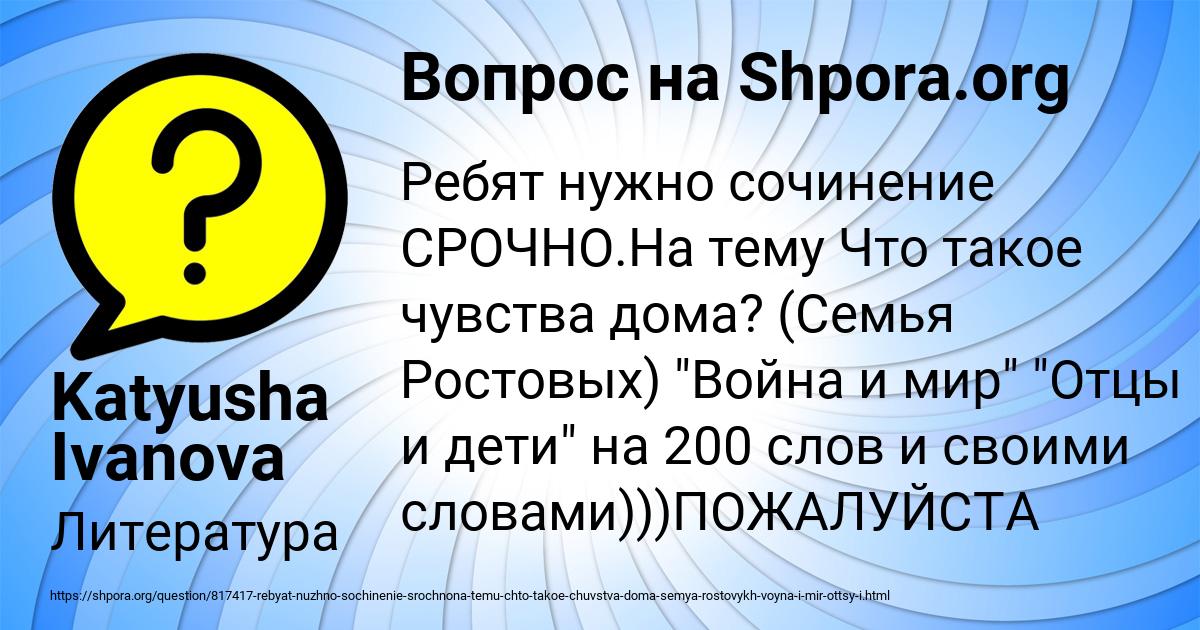 Вопрос на Shpora.org

Ребят нужно сочинение СРОЧНО.На тему Что такое чувства дома? (Семья Ростовых) "Война и мир" "Отцы и дети" на 200 слов и своими словами)))ПОЖАЛУЙСТА

Katyusha Ivanova

Литература

https://shpora.org/question/817417-rebyat-nuzhno-sochinenie-srochnona-temu-chto-takoe-chuvstva-doma-semya-rostovykh-voyna-i-mir-ottsy-i.html